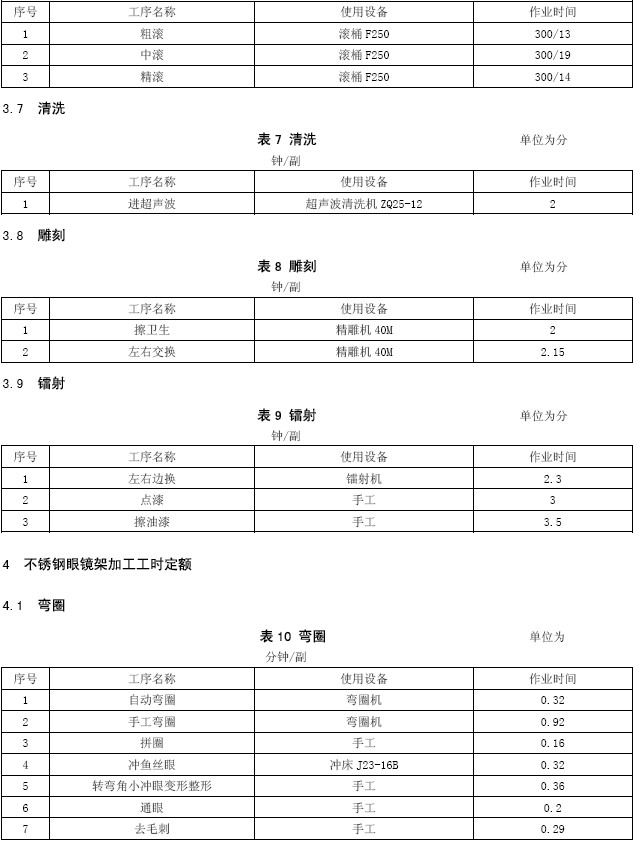 | 序号 | 工序名称 | 使用设备 | 作业时间 |
|---|---|---|---|
| 1 | 粗滚 | 滚桶 F250 | 300/13 |
| 2 | 中滚 | 滚桶 F250 | 300/19 |
| 3 | 精滚 | 滚桶 F250 | 300/14 |

3.7 清洗

表 7 清洗 单位为分钟/副

| 序号 | 工序名称 | 使用设备 | 作业时间 |
|---|---|---|---|
| 1 | 进超声波 | 超声波清洗机 ZQ25-12 | 2 |

3.8 雕刻

表 8 雕刻 单位为分钟/副

| 序号 | 工序名称 | 使用设备 | 作业时间 |
|---|---|---|---|
| 1 | 擦卫生 | 精雕机 40M | 2 |
| 2 | 左右交换 | 精雕机 40M | 2.15 |

3.9 镭射

表 9 镭射 单位为分钟/副

| 序号 | 工序名称 | 使用设备 | 作业时间 |
|---|---|---|---|
| 1 | 左右边换 | 镭射机 | 2.3 |
| 2 | 点漆 | 手工 | 3 |
| 3 | 擦油漆 | 手工 | 3.5 |

4 不锈钢眼镜架加工工时定额

4.1 弯圈

表 10 弯圈 单位为分钟/副

| 序号 | 工序名称 | 使用设备 | 作业时间 |
|---|---|---|---|
| 1 | 自动弯圈 | 弯圈机 | 0.32 |
| 2 | 手工弯圈 | 弯圈机 | 0.92 |
| 3 | 拼圈 | 手工 | 0.16 |
| 4 | 冲鱼丝眼 | 冲床 J23-16B | 0.32 |
| 5 | 转弯角小冲眼变形整形 | 手工 | 0.36 |
| 6 | 通眼 | 手工 | 0.2 |
| 7 | 去毛刺 | 手工 | 0.29 |